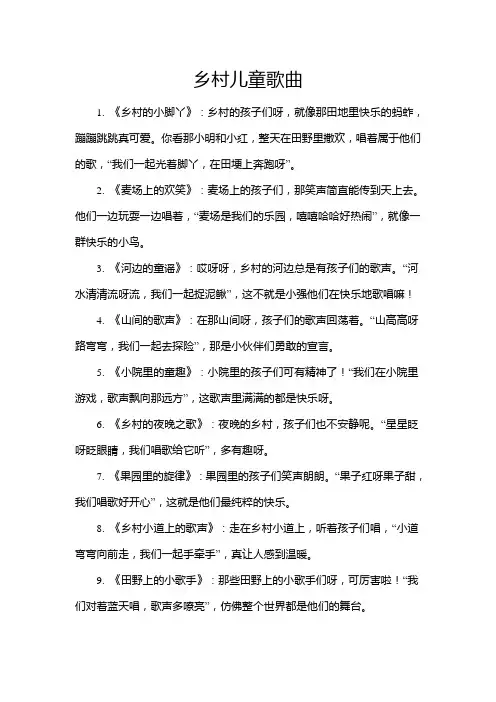 乡村儿童歌曲

1. 《乡村的小脚丫》：乡村的孩子们呀，就像那田地里快乐的蚂蚱，蹦蹦跳跳真可爱。你看那小明和小红，整天在田野里撒欢，唱着属于他们的歌，“我们一起光着脚丫，在田埂上奔跑呀”。

2. 《麦场上的欢笑》：麦场上的孩子们，那笑声简直能传到天上去。他们一边玩耍一边唱着，“麦场是我们的乐园，嘻嘻哈哈好热闹”，就像一群快乐的小鸟。

3. 《河边的童谣》：哎呀呀，乡村的河边总是有孩子们的歌声。“河水清清流呀流，我们一起捉泥鳅”，这不就是小强他们在快乐地歌唱嘛！

4. 《山间的歌声》：在那山间呀，孩子们的歌声回荡着。“山高高呀路弯弯，我们一起去探险”，那是小伙伴们勇敢的宣言。

5. 《小院里的童趣》：小院里的孩子们可有精神了！“我们在小院里游戏，歌声飘向那远方”，这歌声里满满的都是快乐呀。

6. 《乡村的夜晚之歌》：夜晚的乡村，孩子们也不安静呢。“星星眨呀眨眼睛，我们唱歌给它听”，多有趣呀。

7. 《果园里的旋律》：果园里的孩子们笑声朗朗。“果子红呀果子甜，我们唱歌好开心”，这就是他们最纯粹的快乐。

8. 《乡村小道上的歌声》：走在乡村小道上，听着孩子们唱，“小道弯弯向前走，我们一起手牵手”，真让人感到温暖。

9. 《田野上的小歌手》：那些田野上的小歌手们呀，可厉害啦！“我们对着蓝天唱，歌声多嘹亮”，仿佛整个世界都是他们的舞台。